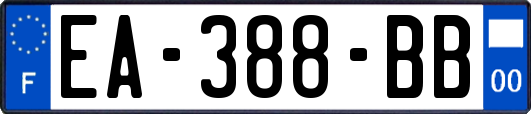 F
EA-388-BB
00